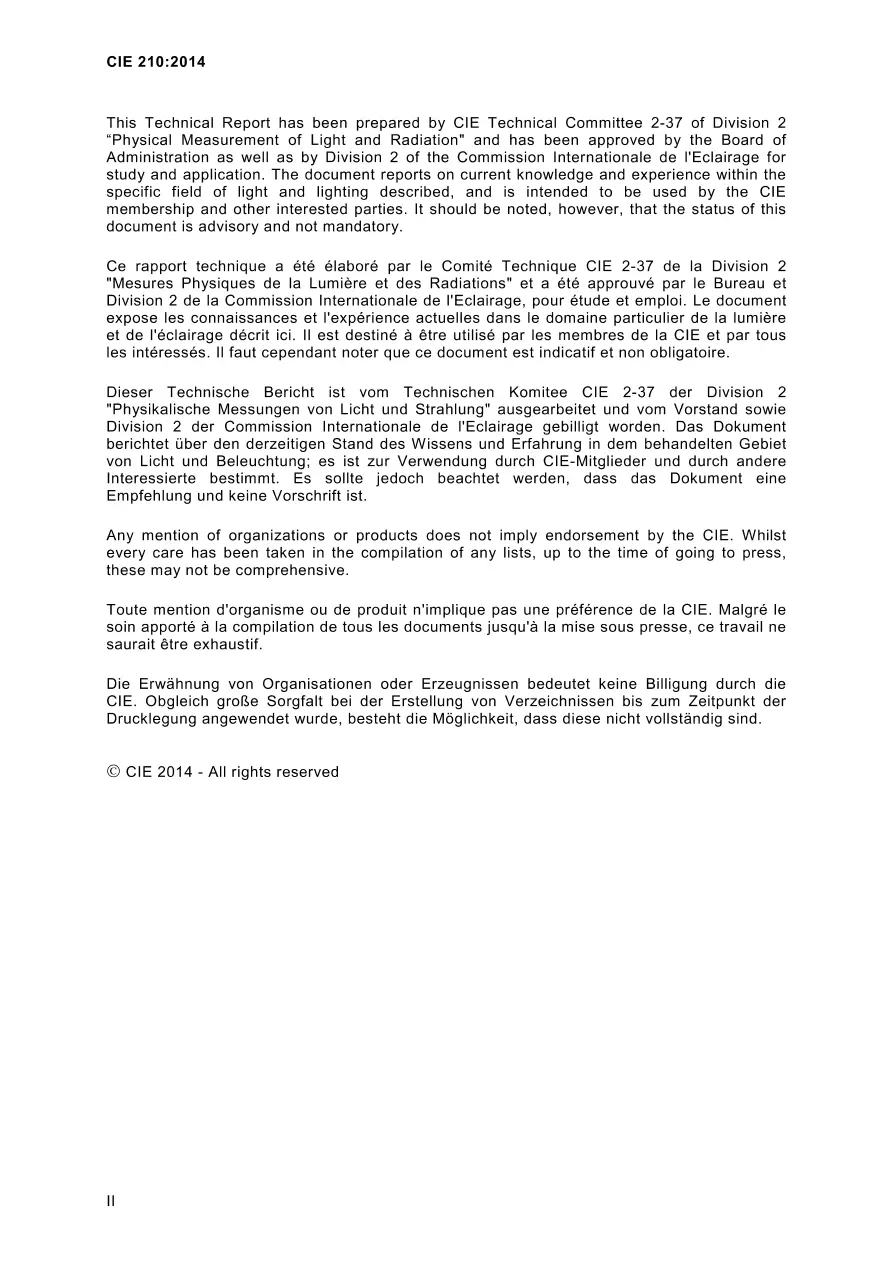 CIE 210:2014

This Technical Report has been prepared by CIE Technical Committee 2-37 of Division 2 “Physical Measurement of Light and Radiation" and has been approved by the Board of Administration as well as by Division 2 of the Commission Internationale de l'Eclairage for study and application. The document reports on current knowledge and experience within the specific field of light and lighting described, and is intended to be used by the CIE membership and other interested parties. It should be noted, however, that the status of this document is advisory and not mandatory.

Ce rapport technique a été élaboré par le Comité Technique CIE 2-37 de la Division 2 "Mesures Physiques de la Lumière et des Radiations" et a été approuvé par le Bureau et Division 2 de la Commission Internationale de l'Eclairage, pour étude et emploi. Le document expose les connaissances et l'expérience actuelles dans le domaine particulier de la lumière et de l'éclairage décrit ici. Il est destiné à être utilisé par les membres de la CIE et par tous les intéressés. Il faut cependant noter que ce document est indicatif et non obligatoire.

Dieser Technische Bericht ist vom Technischen Komitee CIE 2-37 der Division 2 "Physikalische Messungen von Licht und Strahlung" ausgearbeitet und vom Vorstand sowie Division 2 der Commission Internationale de l'Eclairage gebilligt worden. Das Dokument berichtet über den derzeitigen Stand des Wissens und Erfahrung in dem behandelten Gebiet von Licht und Beleuchtung; es ist zur Verwendung durch CIE-Mitglieder und durch andere Interessierte bestimmt. Es sollte jedoch beachtet werden, dass das Dokument eine Empfehlung und keine Vorschrift ist.

Any mention of organizations or products does not imply endorsement by the CIE. Whilst every care has been taken in the compilation of any lists, up to the time of going to press, these may not be comprehensive.

Toute mention d'organisme ou de produit n'implique pas une préférence de la CIE. Malgré le soin apporté à la compilation de tous les documents jusqu'à la mise sous presse, ce travail ne saurait être exhaustif.

Die Erwähnung von Organisationen oder Erzeugnissen bedeutet keine Billigung durch die CIE. Obgleich große Sorgfalt bei der Erstellung von Verzeichnissen bis zum Zeitpunkt der Drucklegung angewendet wurde, besteht die Möglichkeit, dass diese nicht vollständig sind.

© CIE 2014 - All rights reserved

II